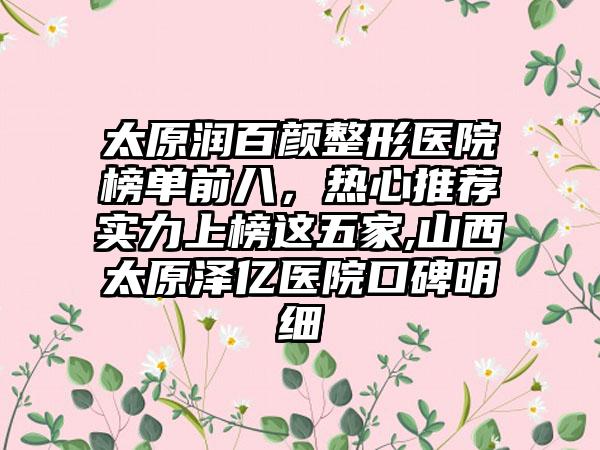 太原润百颜整形医院榜单前八，热心推荐实力上榜这五家,山西太原泽亿医院口碑明细